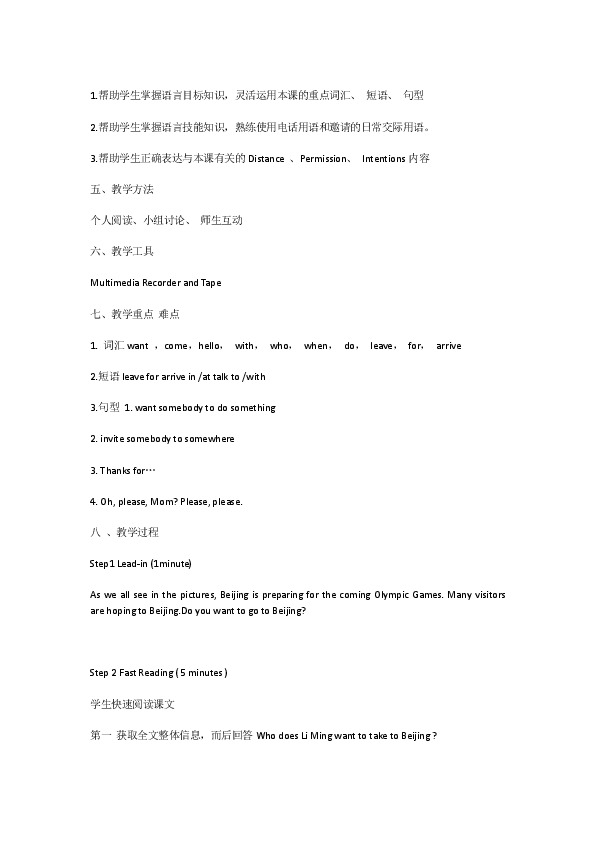 1.帮助学生掌握语言目标知识，灵活运用本课的重点词汇、 短语、 句型

2.帮助学生掌握语言技能知识，熟练使用电话用语和邀请的日常交际用语。

3.帮助学生正确表达与本课有关的 Distance 、Permission、 Intentions 内容

五、教学方法

个人阅读、小组讨论、 师生互动

六、教学工具

Multimedia Recorder and Tape

七、教学重点 难点

1. 词汇 want ，come，hello， with， who， when， do， leave， for， arrive

2.短语 leave for arrive in /at talk to /with

3.句型 1. want somebody to do something

2. invite somebody to somewhere

3. Thanks for…

4. Oh, please, Mom? Please, please.

八 、教学过程

Step1 Lead-in (1minute)

As we all see in the pictures, Beijing is preparing for the coming Olympic Games. Many visitors are hoping to Beijing.Do you want to go to Beijing?

Step 2 Fast Reading ( 5 minutes )

学生快速阅读课文

第一 获取全文整体信息，而后回答 Who does Li Ming want to take to Beijing ?